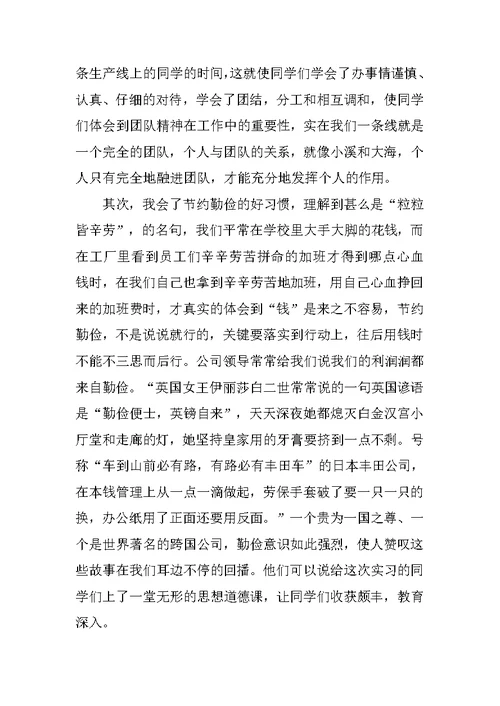 条生产线上的同学的时间,这就使同学们学会了办事情谨慎、认真、仔细的对待，学会了团结，分工和相互调和，使同学们体会到团队精神在工作中的重要性，实在我们一条线就是一个完全的团队，个人与团队的关系，就像小溪和大海，个人只有完全地融进团队，才能充分地发挥个人的作用。

其次，我会了节约勤俭的好习惯，理解到甚么是“粒粒皆辛劳”，的名句，我们平常在学校里大手大脚的花钱，而在工厂里看到员工们辛辛劳苦拼命的加班才得到哪点心血钱时，在我们自己也拿到辛辛劳苦地加班，用自己心血挣回来的加班费时，才真实的体会到“钱”是来之不容易，节约勤俭，不是说说就行的，关键要落实到行动上，往后用钱时不能不三思而后行。公司领导常常给我们说我们的利润润都来自勤俭。“英国女王伊丽莎白二世常常说的一句英国谚语是“勤俭便士，英镑自来”，天天深夜她都熄灭白金汉宫小厅堂和走廊的灯，她坚持皇家用的牙膏要挤到一点不剩。号称“车到山前必有路，有路必有丰田车”的日本丰田公司，在本钱管理上从一点一滴做起，劳保手套破了要一只一只的换，办公纸用了正面还要用反面。”一个贵为一国之尊、一个是世界著名的跨国公司，勤俭意识如此强烈，使人赞叹这些故事在我们耳边不停的回播。他们可以说给这次实习的同学们上了一堂无形的思想道德课，让同学们收获颇丰，教育深入。